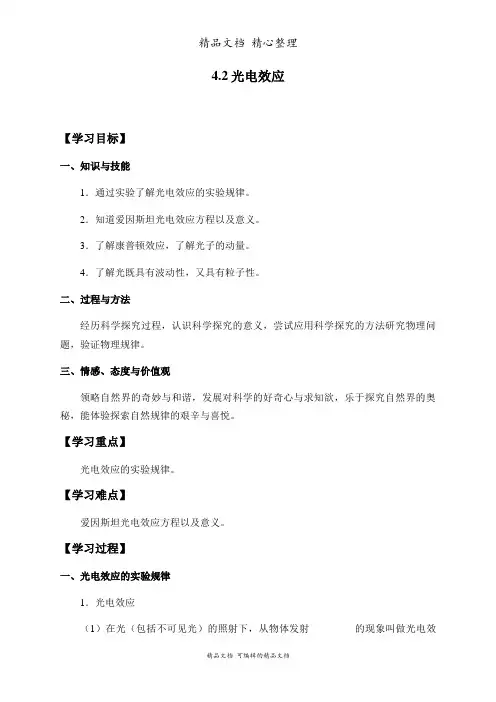 精品文档 精心整理

4.2 光电效应

【学习目标】

一、知识与技能

1．通过实验了解光电效应的实验规律。

2．知道爱因斯坦光电效应方程以及意义。

3．了解康普顿效应，了解光子的动量。

4．了解光既具有波动性，又具有粒子性。

二、过程与方法

经历科学探究过程，认识科学探究的意义，尝试应用科学探究的方法研究物理问题，验证物理规律。

三、情感、态度与价值观

领略自然界的奇妙与和谐，发展对科学的好奇心与求知欲，乐于探究自然界的奥秘，能体验探索自然规律的艰辛与喜悦。

【学习重点】

光电效应的实验规律。

【学习难点】

爱因斯坦光电效应方程以及意义。

【学习过程】

一、光电效应的实验规律

1．光电效应

（1）在光（包括不可见光）的照射下，从物体发射 的现象叫做光电效

精品文档 可编辑的精品文档